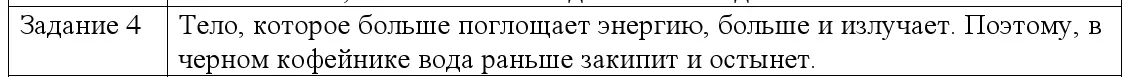 | Задание 4 | Тело, которое больше поглощает энергию, больше и излучает. Поэтому, в черном кофейнике вода раньше закипит и остынет. |
|---|---|